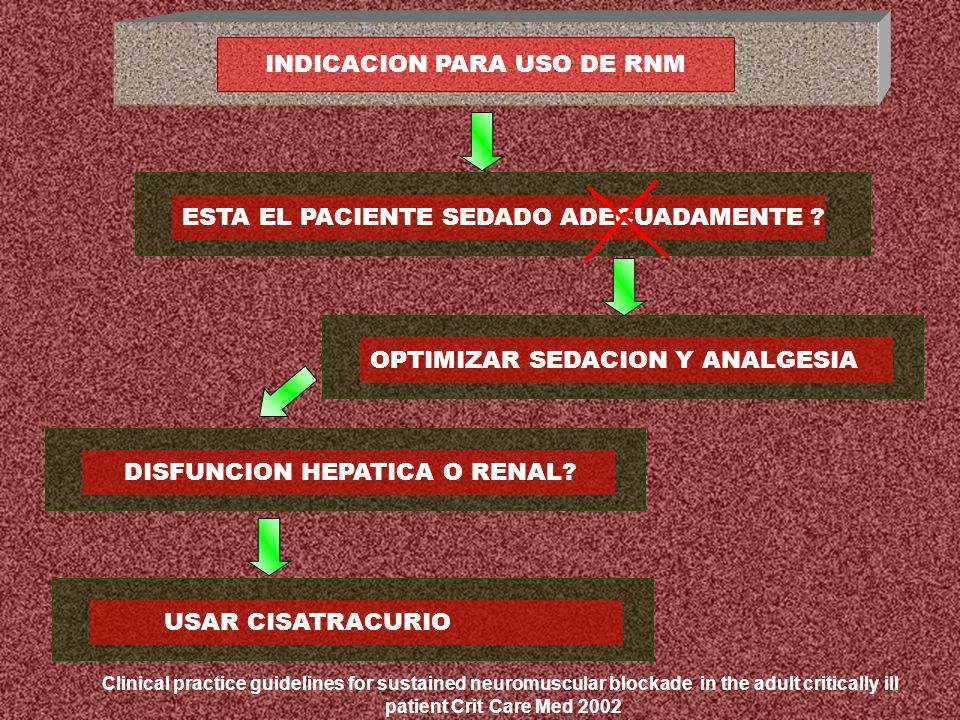 INDICACION PARA USO DE RNM

ESTA EL PACIENTE SEDADO ADECUADAMENTE ?

OPTIMIZAR SEDACION Y ANALGESIA

DISFUNCION HEPATICA O RENAL?

USAR CISATRACURIO

Clinical practice guidelines for sustained neuromuscular blockade in the adult critically ill patient Crit Care Med 2002